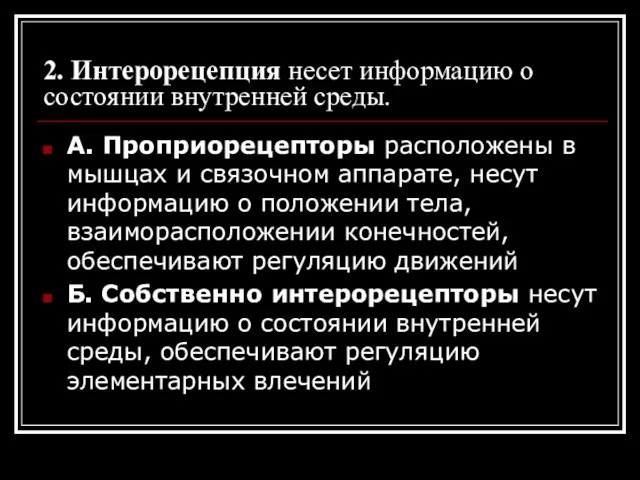 2. Интерорецепция несет информацию о состоянии внутренней среды.

А. Проприорецепторы расположены в мышцах и связочном аппарате, несут информацию о положении тела, взаиморасположении конечностей, обеспечивают регуляцию движений

Б. Собственно интерорецепторы несут информацию о состоянии внутренней среды, обеспечивают регуляцию элементарных влечений